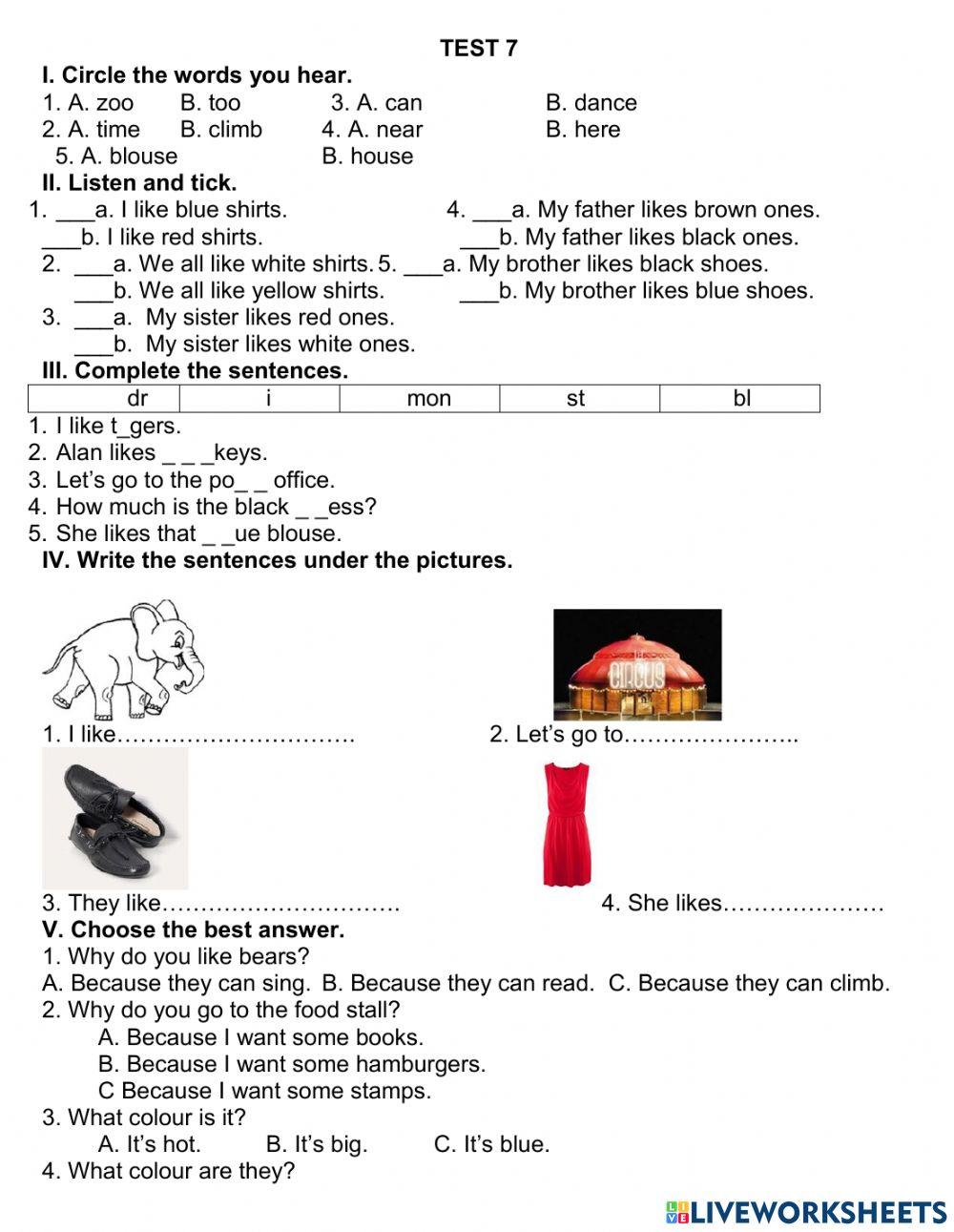 TEST 7

I. Circle the words you hear.

1. A. zoo B. too 3. A. can B. dance
2. A. time B. climb 4. A. near B. here
5. A. blouse B. house

II. Listen and tick.

1. ___a. I like blue shirts.
___b. I like red shirts.
2. ___a. We all like white shirts.
___b. We all like yellow shirts.
3. ___a. My sister likes red ones.
___b. My sister likes white ones.
4. ___a. My father likes brown ones.
___b. My father likes black ones.
5. ___a. My brother likes black shoes.
___b. My brother likes blue shoes.

III. Complete the sentences.

| dr | i | mon | st | bl |
|---|---|---|---|---|

1. I like t_gers.
2. Alan likes _ _ _keys.
3. Let's go to the po_ _ office.
4. How much is the black _ _ess?
5. She likes that _ _ue blouse.

IV. Write the sentences under the pictures.

CIRCUS

1. I like…………………………. 2. Let's go to…………………..
3. They like…………………………. 4. She likes…………………

V. Choose the best answer.

1. Why do you like bears?
A. Because they can sing. B. Because they can read. C. Because they can climb.
2. Why do you go to the food stall?
A. Because I want some books.
B. Because I want some hamburgers.
C Because I want some stamps.
3. What colour is it?
A. It's hot. B. It's big. C. It's blue.
4. What colour are they?

LIVEWORKSHEETS